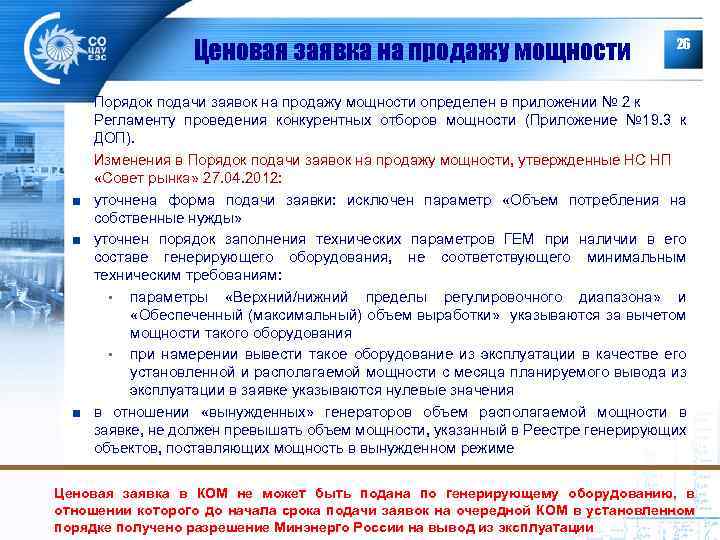 СО ЦДУ ЕЭС

Ценовая заявка на продажу мощности

26

Порядок подачи заявок на продажу мощности определен в приложении № 2 к Регламенту проведения конкурентных отборов мощности (Приложение №19.3 к ДОП).

Изменения в Порядок подачи заявок на продажу мощности, утвержденные НС НП «Совет рынка» 27.04.2012:

■ уточнена форма подачи заявки: исключен параметр «Объем потребления на собственные нужды»

■ уточнен порядок заполнения технических параметров ГЕМ при наличии в его составе генерирующего оборудования, не соответствующего минимальным техническим требованиям:

▪ параметры «Верхний/нижний пределы регулировочного диапазона» и «Обеспеченный (максимальный) объем выработки» указываются за вычетом мощности такого оборудования

▪ при намерении вывести такое оборудование из эксплуатации в качестве его установленной и располагаемой мощности с месяца планируемого вывода из эксплуатации в заявке указываются нулевые значения

■ в отношении «вынужденных» генераторов объем располагаемой мощности в заявке, не должен превышать объем мощности, указанный в Реестре генерирующих объектов, поставляющих мощность в вынужденном режиме

Ценовая заявка в КОМ не может быть подана по генерирующему оборудованию, в отношении которого до начала срока подачи заявок на очередной КОМ в установленном порядке получено разрешение Минэнерго России на вывод из эксплуатации